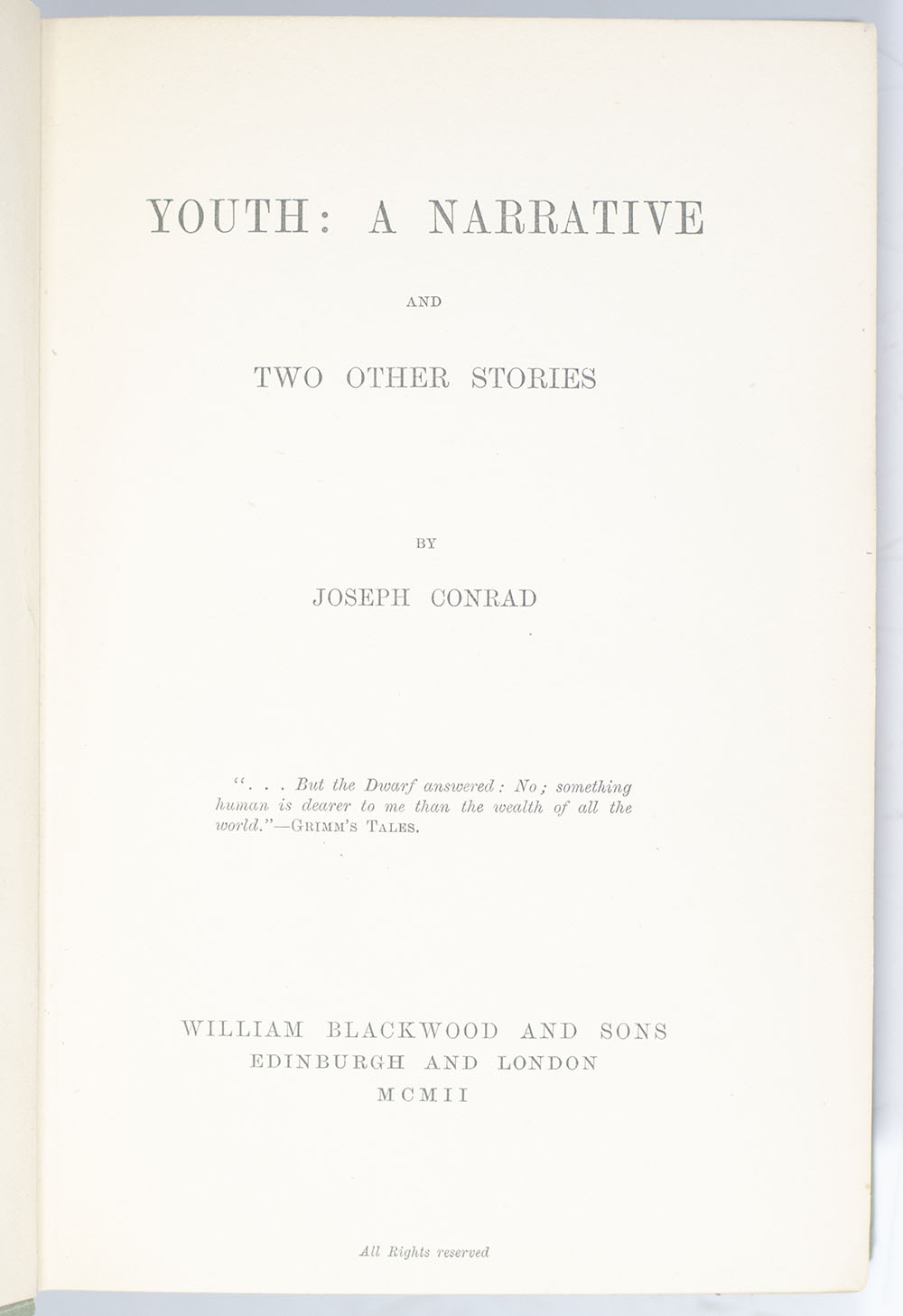 YOUTH: A NARRATIVE

AND

TWO OTHER STORIES

BY

JOSEPH CONRAD

". . . But the Dwarf answered: No; something human is dearer to me than the wealth of all the world."—GRIMM'S TALES.

WILLIAM BLACKWOOD AND SONS
EDINBURGH AND LONDON
MCMII

All Rights reserved